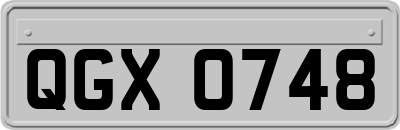 QGX 0748